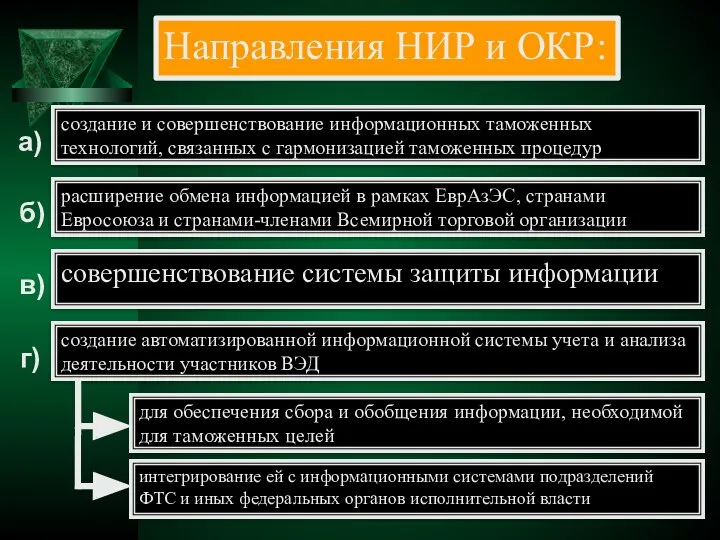 Направления НИР и ОКР:

а) создание и совершенствование информационных таможенных технологий, связанных с гармонизацией таможенных процедур

б) расширение обмена информацией в рамках ЕврАзЭС, странами Евросоюза и странами-членами Всемирной торговой организации

в) совершенствование системы защиты информации

г) создание автоматизированной информационной системы учета и анализа деятельности участников ВЭД

для обеспечения сбора и обобщения информации, необходимой для таможенных целей

интегрирование ей с информационными системами подразделений ФТС и иных федеральных органов исполнительной власти